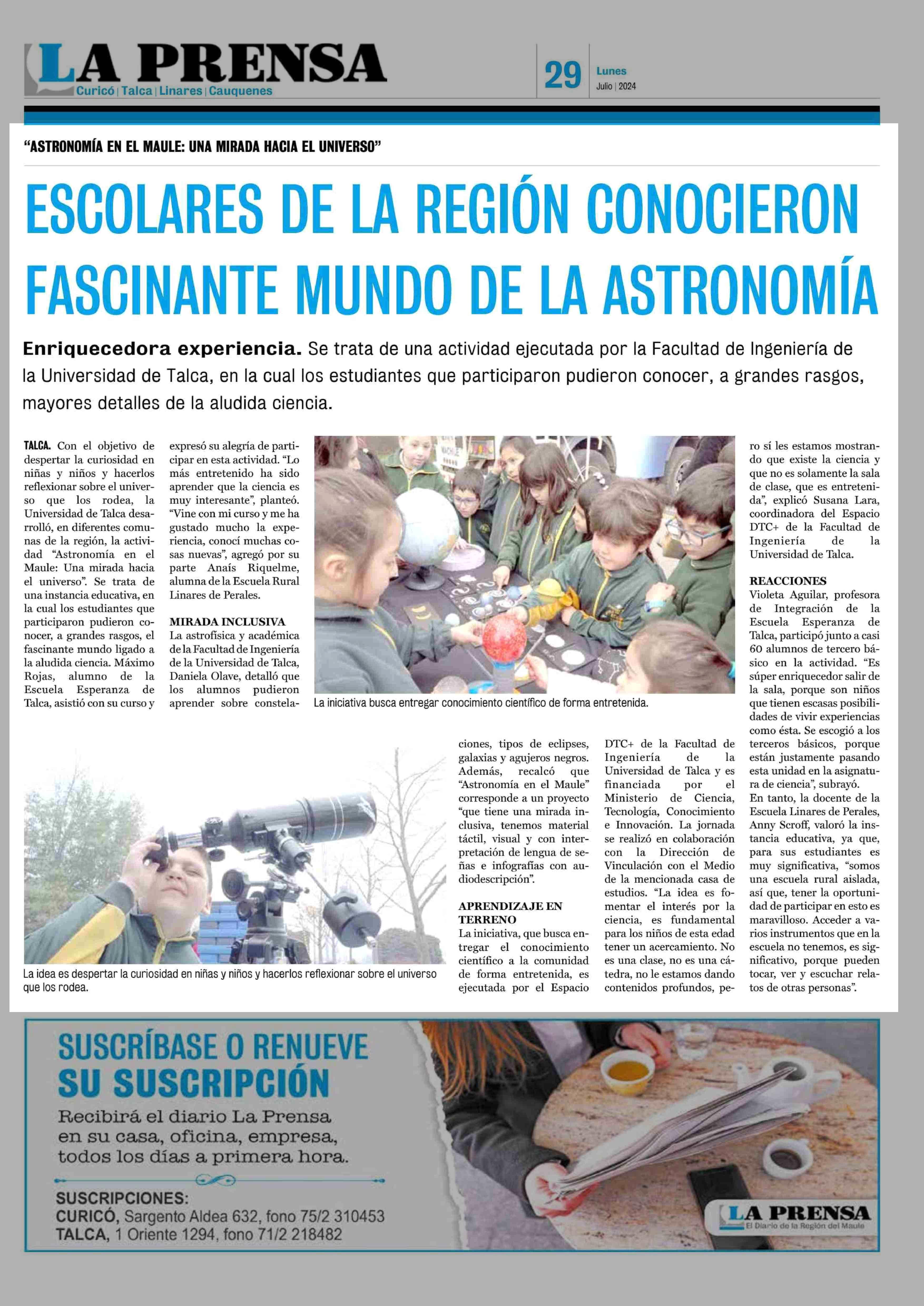 LA PRENSA
Curicó | Talca | Linares | Cauquenes

29 Lunes
Julio | 2024

"ASTRONOMÍA EN EL MAULE: UNA MIRADA HACIA EL UNIVERSO"

ESCOLARES DE LA REGIÓN CONOCIERON FASCINANTE MUNDO DE LA ASTRONOMÍA

Enriquecedora experiencia. Se trata de una actividad ejecutada por la Facultad de Ingeniería de la Universidad de Talca, en la cual los estudiantes que participaron pudieron conocer, a grandes rasgos, mayores detalles de la aludida ciencia.

TALCA. Con el objetivo de despertar la curiosidad en niñas y niños y hacerlos reflexionar sobre el universo que los rodea, la Universidad de Talca desarrolló, en diferentes comunas de la región, la actividad "Astronomía en el Maule: Una mirada hacia el universo". Se trata de una instancia educativa, en la cual los estudiantes que participaron pudieron conocer, a grandes rasgos, el fascinante mundo ligado a la aludida ciencia. Máximo Rojas, alumno de la Escuela Esperanza de Talca, asistió con su curso y expresó su alegría de participar en esta actividad. "Lo más entretenido ha sido aprender que la ciencia es muy interesante", planteó. "Vine con mi curso y me ha gustado mucho la experiencia, conocí muchas cosas nuevas", agregó por su parte Anaís Riquelme, alumna de la Escuela Rural Linares de Perales.

MIRADA INCLUSIVA
La astrofísica y académica de la Facultad de Ingeniería de la Universidad de Talca, Daniela Olave, detalló que los alumnos pudieron aprender sobre constelaciones, tipos de eclipses, galaxias y agujeros negros. Además, recalcó que "Astronomía en el Maule" corresponde a un proyecto "que tiene una mirada inclusiva, tenemos material táctil, visual y con interpretación de lengua de señas e infografías con audiodescripción".

APRENDIZAJE EN TERRENO
La iniciativa, que busca entregar el conocimiento científico a la comunidad de forma entretenida, es ejecutada por el Espacio DTC+ de la Facultad de Ingeniería de la Universidad de Talca y es financiada por el Ministerio de Ciencia, Tecnología, Conocimiento e Innovación. La jornada se realizó en colaboración con la Dirección de Vinculación con el Medio de la mencionada casa de estudios. "La idea es fomentar el interés por la ciencia, es fundamental para los niños de esta edad tener un acercamiento. No es una clase, no es una cátedra, no le estamos dando contenidos profundos, pero sí les estamos mostrando que existe la ciencia y que no es solamente la sala de clase, que es entretenida", explicó Susana Lara, coordinadora del Espacio DTC+ de la Facultad de Ingeniería de la Universidad de Talca.

REACCIONES
Violeta Aguilar, profesora de Integración de la Escuela Esperanza de Talca, participó junto a casi 60 alumnos de tercero básico en la actividad. "Es súper enriquecedor salir de la sala, porque son niños que tienen escasas posibilidades de vivir experiencias como ésta. Se escogió a los terceros básicos, porque están justamente pasando esta unidad en la asignatura de ciencia", subrayó.
En tanto, la docente de la Escuela Linares de Perales, Anny Scroff, valoró la instancia educativa, ya que, para sus estudiantes es muy significativa, "somos una escuela rural aislada, así que, tener la oportunidad de participar en esto es maravilloso. Acceder a varios instrumentos que en la escuela no tenemos, es significativo, porque pueden tocar, ver y escuchar relatos de otras personas".

La iniciativa busca entregar conocimiento científico de forma entretenida.

La idea es despertar la curiosidad en niñas y niños y hacerlos reflexionar sobre el universo que los rodea.

SUSCRÍBASE O RENUEVE SU SUSCRIPCIÓN
Recibirá el diario La Prensa en su casa, oficina, empresa, todos los días a primera hora.
SUSCRIPCIONES:
CURICÓ, Sargento Aldea 632, fono 75/2 310453
TALCA, 1 Oriente 1294, fono 71/2 218482
LA PRENSA
El Diario de la Región del Maule